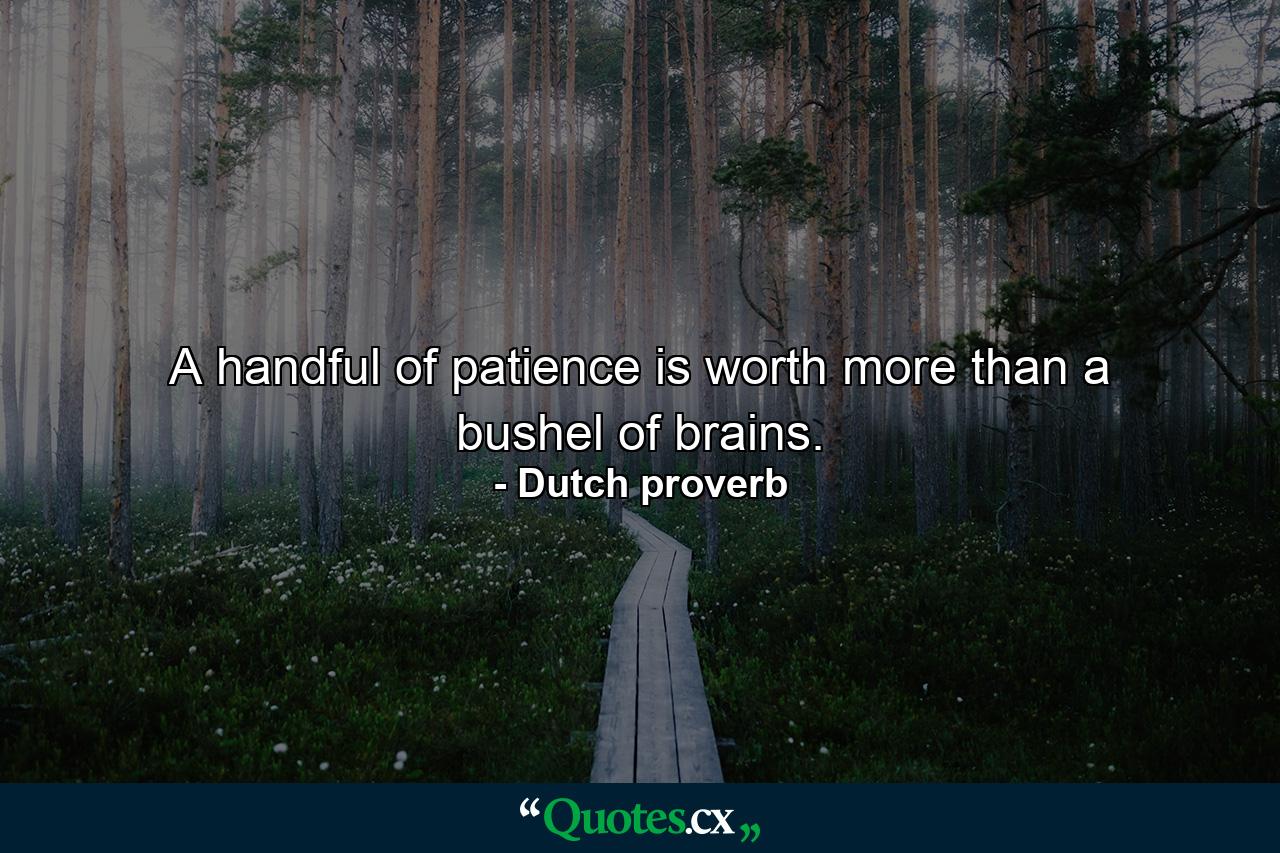 A handful of patience is worth more than a bushel of brains.
- Dutch proverb

“Quotes.cx„